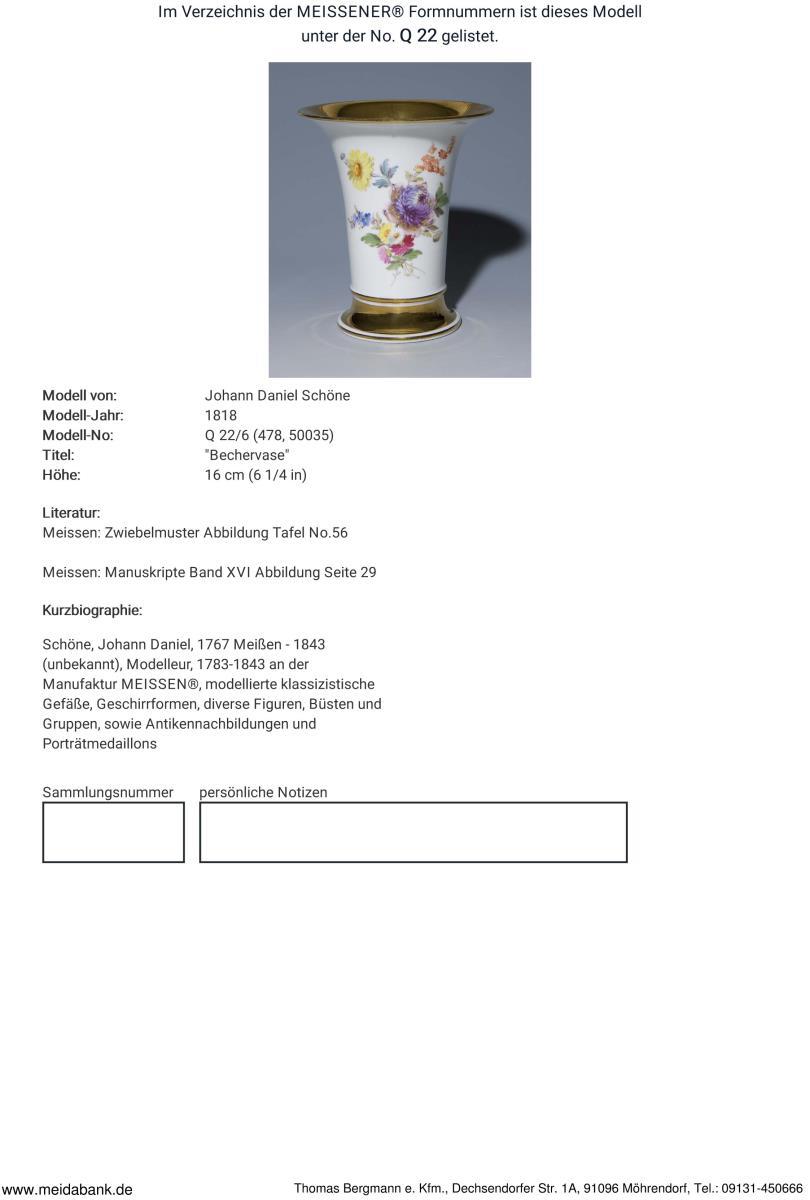 Im Verzeichnis der MEISSENER® Formnummern ist dieses Modell unter der No. Q 22 gelistet.

Modell von: Johann Daniel Schöne
Modell-Jahr: 1818
Modell-No: Q 22/6 (478, 50035)
Titel: "Bechervase"
Höhe: 16 cm (6 1/4 in)

Literatur:
Meissen: Zwiebelmuster Abbildung Tafel No.56

Meissen: Manuskripte Band XVI Abbildung Seite 29

Kurzbiographie:

Schöne, Johann Daniel, 1767 Meißen - 1843 (unbekannt), Modelleur, 1783-1843 an der Manufaktur MEISSEN®, modellierte klassizistische Gefäße, Geschirrformen, diverse Figuren, Büsten und Gruppen, sowie Antikennachbildungen und Porträtmedaillons

Sammlungsnummer
persönliche Notizen

www.meidabank.de
Thomas Bergmann e. Kfm., Dechsendorfer Str. 1A, 91096 Möhrendorf, Tel.: 09131-450666